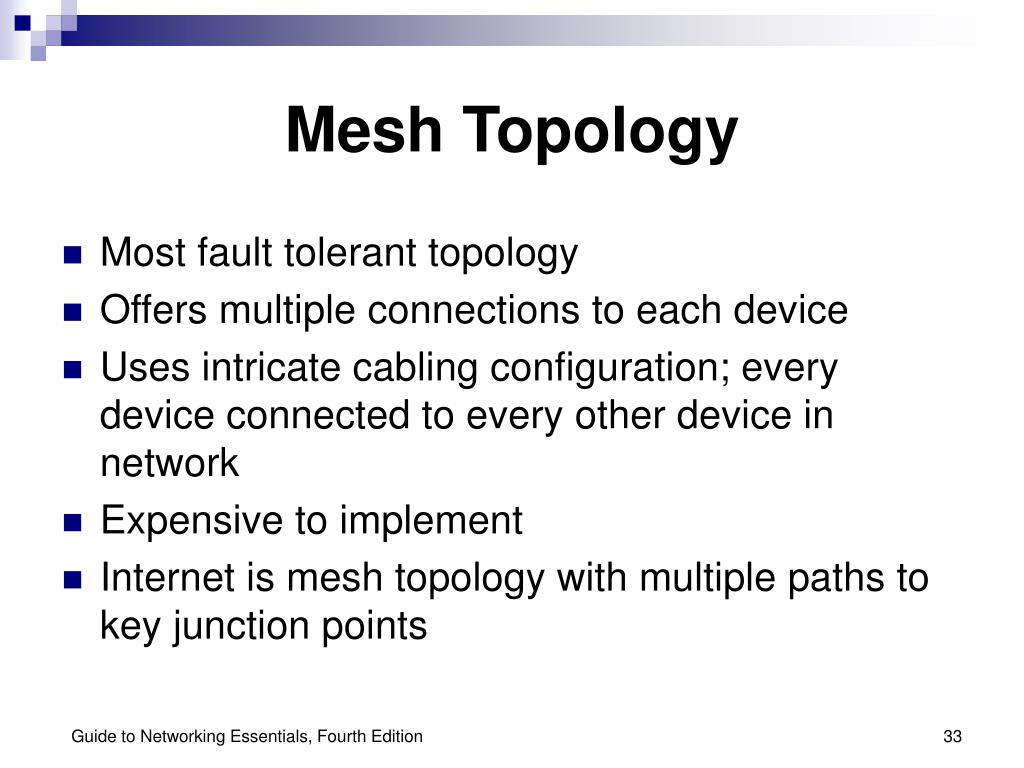 Mesh Topology

- Most fault tolerant topology
- Offers multiple connections to each device
- Uses intricate cabling configuration; every device connected to every other device in network
- Expensive to implement
- Internet is mesh topology with multiple paths to key junction points

Guide to Networking Essentials, Fourth Edition

33